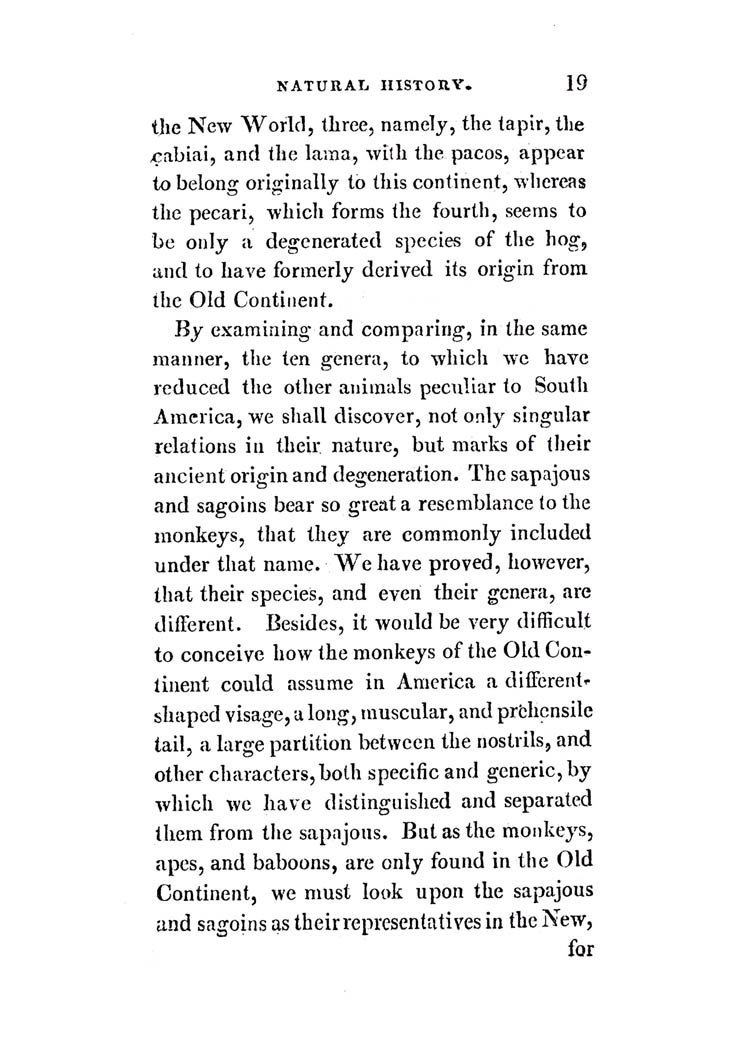 NATURAL HISTORY. 19

the New World, three, namely, the tapir, the cabiai, and the lama, with the pacos, appear to belong originally to this continent, whereas the pecari, which forms the fourth, seems to be only a degenerated species of the hog, and to have formerly derived its origin from the Old Continent.

By examining and comparing, in the same manner, the ten genera, to which we have reduced the other animals peculiar to South America, we shall discover, not only singular relations in their nature, but marks of their ancient origin and degeneration. The sapajous and sagoins bear so great a resemblance to the monkeys, that they are commonly included under that name. We have proved, however, that their species, and even their genera, are different. Besides, it would be very difficult to conceive how the monkeys of the Old Continent could assume in America a different-shaped visage, a long, muscular, and prehensile tail, a large partition between the nostrils, and other characters, both specific and generic, by which we have distinguished and separated them from the sapajous. But as the monkeys, apes, and baboons, are only found in the Old Continent, we must look upon the sapajous and sagoins as their representatives in the New,

for